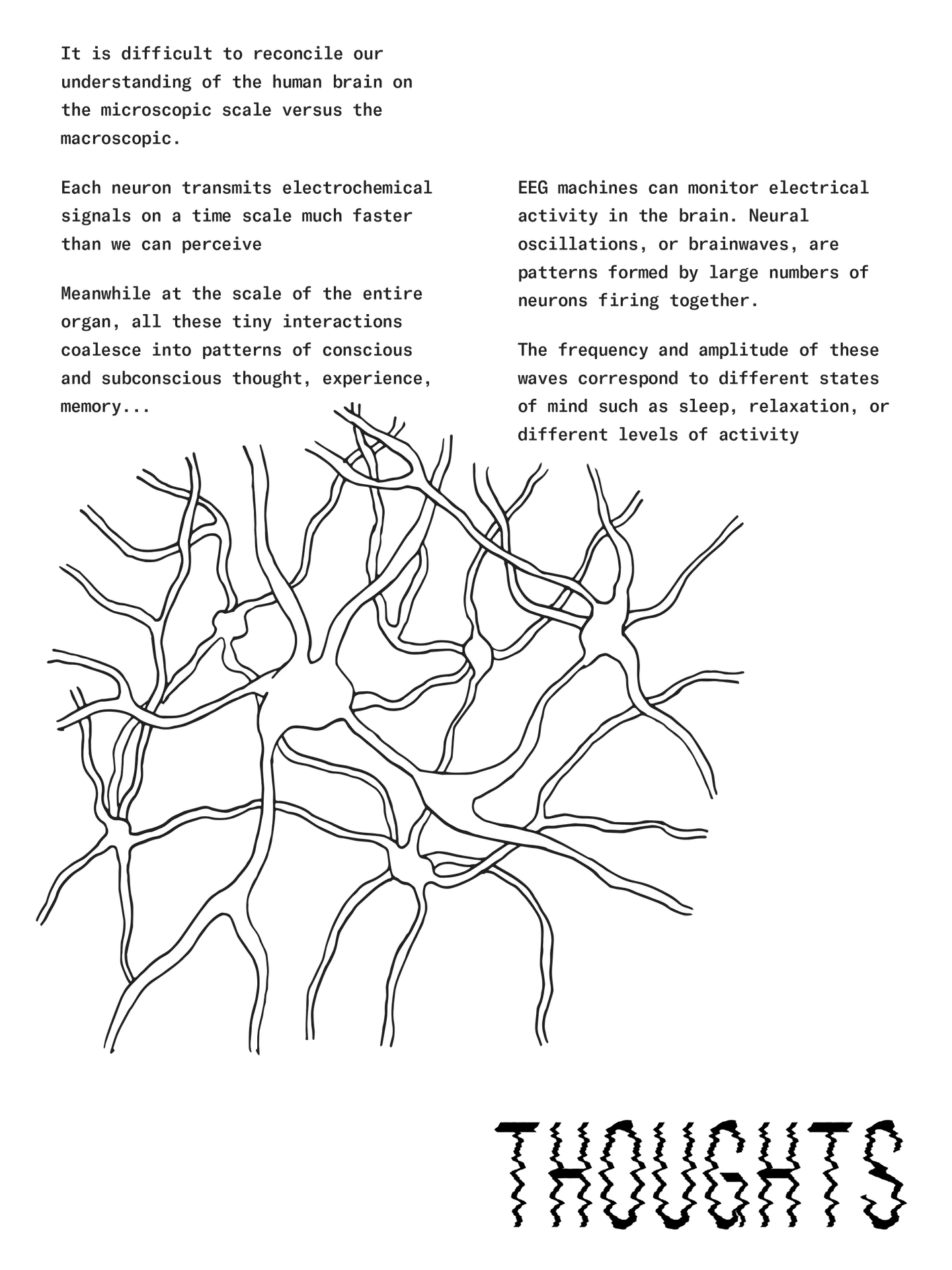 It is difficult to reconcile our understanding of the human brain on the microscopic scale versus the macroscopic.

Each neuron transmits electrochemical signals on a time scale much faster than we can perceive

Meanwhile at the scale of the entire organ, all these tiny interactions coalesce into patterns of conscious and subconscious thought, experience, memory...

EEG machines can monitor electrical activity in the brain. Neural oscillations, or brainwaves, are patterns formed by large numbers of neurons firing together.

The frequency and amplitude of these waves correspond to different states of mind such as sleep, relaxation, or different levels of activity

THOUGHTS